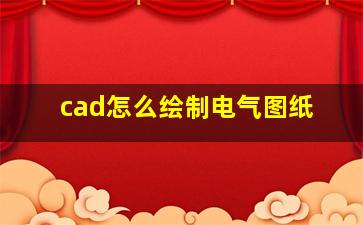 cad怎么绘制电气图纸